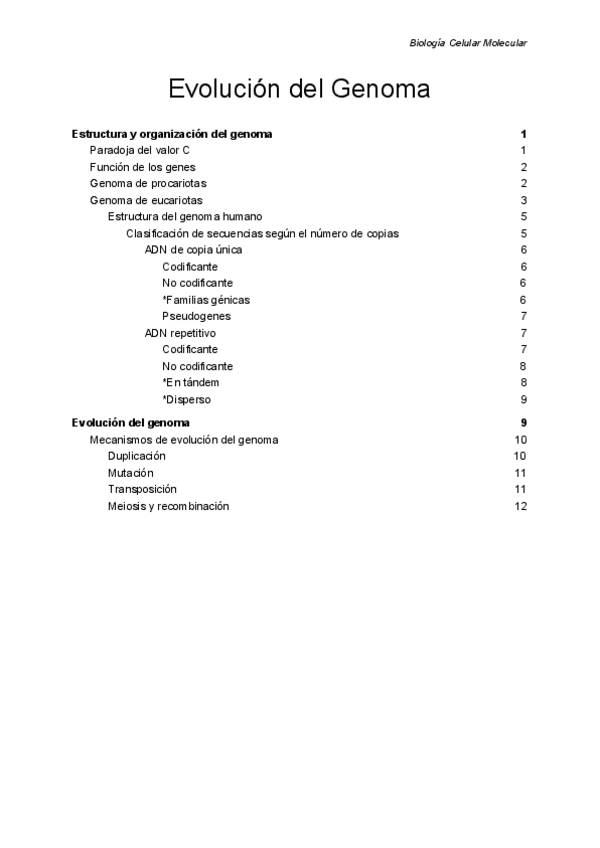 Biología Celular Molecular

Evolución del Genoma

Estructura y organización del genoma 1
Paradoja del valor C 1
Función de los genes 2
Genoma de procariotas 2
Genoma de eucariotas 3
Estructura del genoma humano 5
Clasificación de secuencias según el número de copias 5
ADN de copia única 6
Codificante 6
No codificante 6
*Familias génicas 6
Pseudogenes 7
ADN repetitivo 7
Codificante 7
No codificante 8
*En tándem 8
*Disperso 9

Evolución del genoma 9
Mecanismos de evolución del genoma 10
Duplicación 10
Mutación 11
Transposición 11
Meiosis y recombinación 12